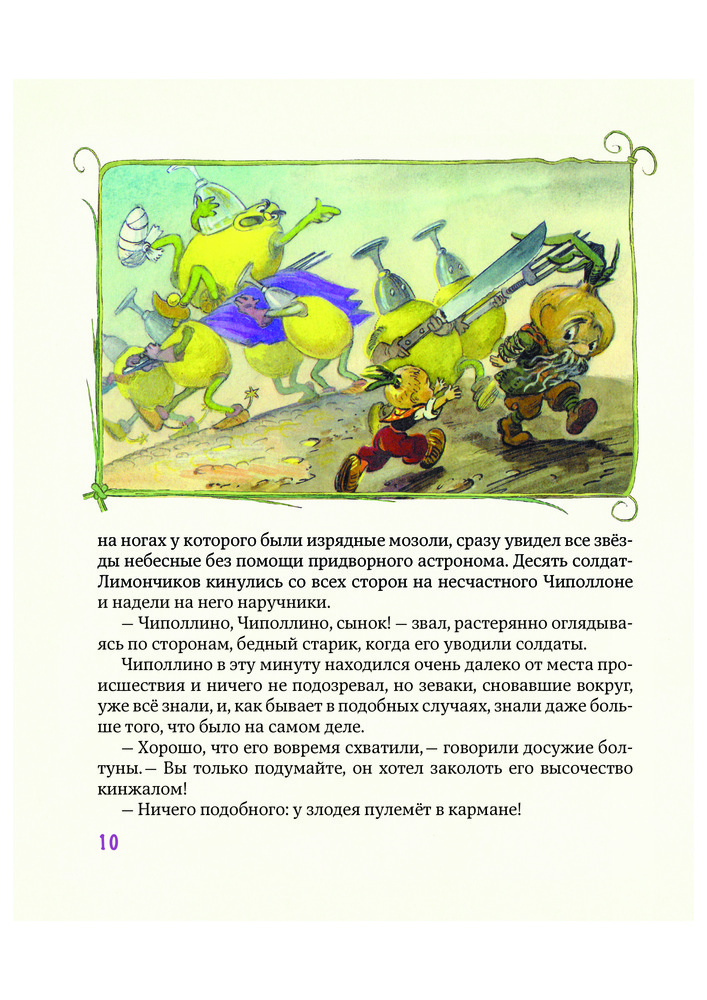 на ногах у которого были изрядные мозоли, сразу увидел все звёзды небесные без помощи придворного астронома. Десять солдат-Лимончиков кинулись со всех сторон на несчастного Чиполлоне и надели на него наручники.

— Чиполлино, Чиполлино, сынок! — звал, растерянно оглядываясь по сторонам, бедный старик, когда его уводили солдаты.

Чиполлино в эту минуту находился очень далеко от места происшествия и ничего не подозревал, но зеваки, сновавшие вокруг, уже всё знали, и, как бывает в подобных случаях, знали даже больше того, что было на самом деле.

— Хорошо, что его вовремя схватили, — говорили досужие болтуны. — Вы только подумайте, он хотел заколоть его высочество кинжалом!

— Ничего подобного: у злодея пулемёт в кармане!

10